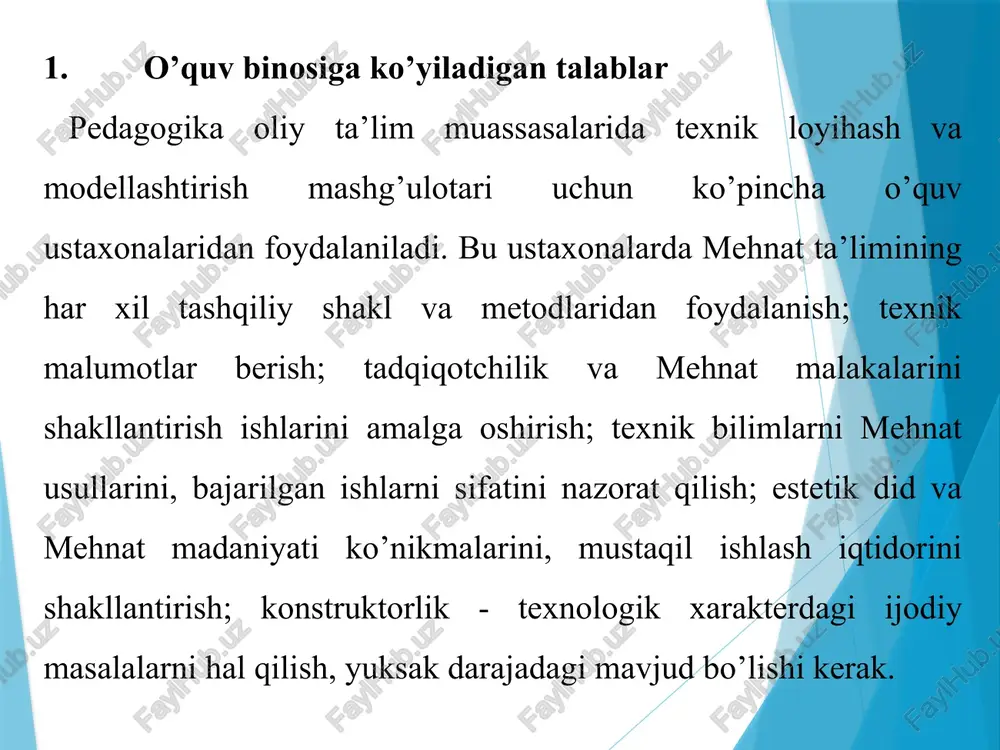 1. O’quv binosiga ko’yiladigan talablar

Pedagogika oliy ta’lim muassasalarida texnik loyihash va modellashtirish mashg’ulotari uchun ko’pincha o’quv ustaxonalaridan foydalaniladi. Bu ustaxonalarda Mehnat ta’limining har xil tashqiliy shakl va metodlaridan foydalanish; texnik malumotlar berish; tadqiqotchilik va Mehnat malakalarini shakllantirish ishlarini amalga oshirish; texnik bilimlarni Mehnat usullarini, bajarilgan ishlarni sifatini nazorat qilish; estetik did va Mehnat madaniyati ko’nikmalarini, mustaqil ishlash iqtidorini shakllantirish; konstruktorlik - texnologik xarakterdagi ijodiy masalalarni hal qilish, yuksak darajadagi mavjud bo’lishi kerak.

FaylHub.uz